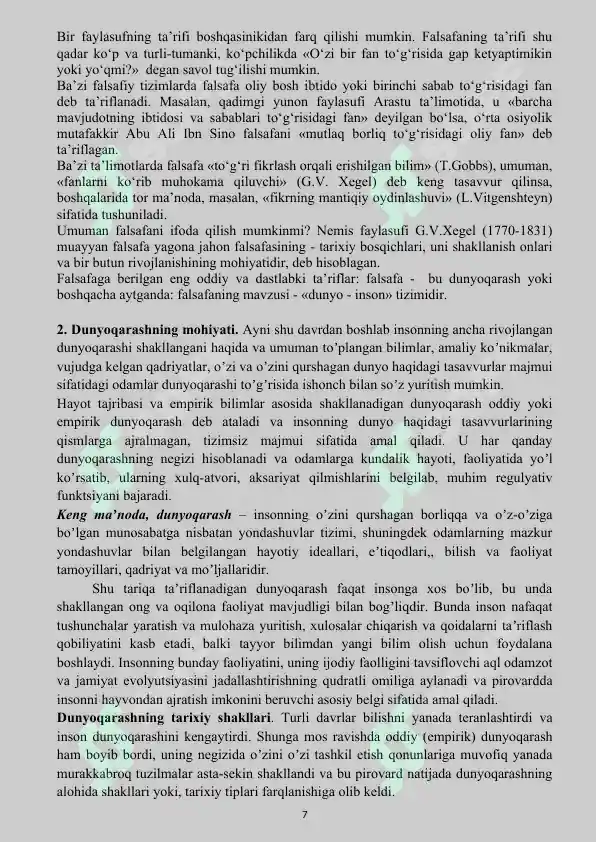 Bir faylasufning ta'rifi boshqasinikidan farq qilishi mumkin. Falsafaning ta'rifi shu qadar ko'p va turli-tumanki, ko'pchilikda «O'zi bir fan to'g'risida gap ketyaptimikin yoki yo'qmi?» degan savol tug'ilishi mumkin.
Ba'zi falsafiy tizimlarda falsafa oliy bosh ibtido yoki birinchi sabab to'g'risidagi fan deb ta'riflanadi. Masalan, qadimgi yunon faylasufi Arastu ta'limotida, u «barcha mavjudotning ibtidosi va sabablari to'g'risidagi fan» deyilgan bo'lsa, o'rta osiyolik mutafakkir Abu Ali Ibn Sino falsafani «mutlaq borliq to'g'risidagi oliy fan» deb ta'riflagan.
Ba'zi ta'limotlarda falsafa «to'g'ri fikrlash orqali erishilgan bilim» (T.Gobbs), umuman, «fanlarni ko'rib muhokama qiluvchi» (G.V. Xegel) deb keng tasavvur qilinsa, boshqalarida tor ma'noda, masalan, «fikrning mantiqiy oydinlashuvi» (L.Vitgenshteyn) sifatida tushuniladi.
Umuman falsafani ifoda qilish mumkinmi? Nemis faylasufi G.V.Xegel (1770-1831) muayyan falsafa yagona jahon falsafasining - tarixiy bosqichlari, uni shakllanish onlari va bir butun rivojlanishining mohiyatidir, deb hisoblagan.
Falsafaga berilgan eng oddiy va dastlabki ta'riflar: falsafa - bu dunyoqarash yoki boshqacha aytganda: falsafaning mavzusi - «dunyo - inson» tizimidir.

2. Dunyoqarashning mohiyati. Ayni shu davrdan boshlab insonning ancha rivojlangan dunyoqarashi shakllangani haqida va umuman to'plangan bilimlar, amaliy ko'nikmalar, vujudga kelgan qadriyatlar, o'zi va o'zini qurshagan dunyo haqidagi tasavvurlar majmui sifatidagi odamlar dunyoqarashi to'g'risida ishonch bilan so'z yuritish mumkin.
Hayot tajribasi va empirik bilimlar asosida shakllanadigan dunyoqarash oddiy yoki empirik dunyoqarash deb ataladi va insonning dunyo haqidagi tasavvurlarining qismlarga ajralmagan, tizimsiz majmui sifatida amal qiladi. U har qanday dunyoqarashning negizi hisoblanadi va odamlarga kundalik hayoti, faoliyatida yo'l ko'rsatib, ularning xulq-atvori, aksariyat qilmishlarini belgilab, muhim regulyativ funktsiyani bajaradi.
Keng ma'noda, dunyoqarash – insonning o'zini qurshagan borliqqa va o'z-o'ziga bo'lgan munosabatga nisbatan yondashuvlar tizimi, shuningdek odamlarning mazkur yondashuvlar bilan belgilangan hayotiy ideallari, e'tiqodlari,, bilish va faoliyat tamoyillari, qadriyat va mo'ljallaridir.
Shu tariqa ta'riflanadigan dunyoqarash faqat insonga xos bo'lib, bu unda shakllangan ong va oqilona faoliyat mavjudligi bilan bog'liqdir. Bunda inson nafaqat tushunchalar yaratish va mulohaza yuritish, xulosalar chiqarish va qoidalarni ta'riflash qobiliyatini kasb etadi, balki tayyor bilimdan yangi bilim olish uchun foydalana boshlaydi. Insonning bunday faoliyatini, uning ijodiy faolligini tavsiflovchi aql odamzot va jamiyat evolyutsiyasini jadallashtirishning qudratli omiliga aylanadi va pirovardda insonni hayvondan ajratish imkonini beruvchi asosiy belgi sifatida amal qiladi.
Dunyoqarashning tarixiy shakllari. Turli davrlar bilishni yanada teranlashtirdi va inson dunyoqarashini kengaytirdi. Shunga mos ravishda oddiy (empirik) dunyoqarash ham boyib bordi, uning negizida o'zini o'zi tashkil etish qonunlariga muvofiq yanada murakkabroq tuzilmalar asta-sekin shakllandi va bu pirovard natijada dunyoqarashning alohida shakllari yoki, tarixiy tiplari farqlanishiga olib keldi.
7